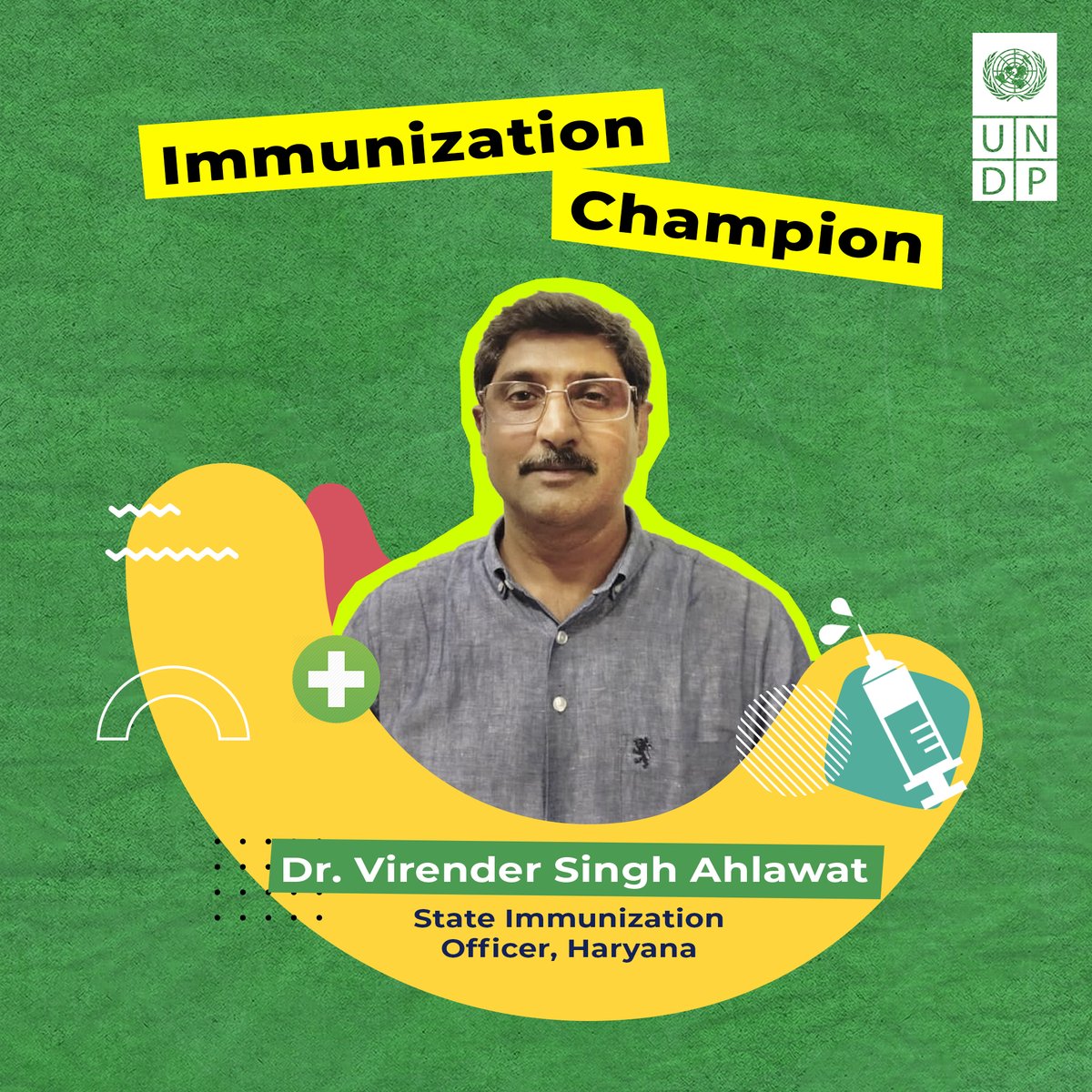 UN
DP

Immunization Champion

Dr. Virender Singh Ahlawat

State Immunization Officer, Haryana